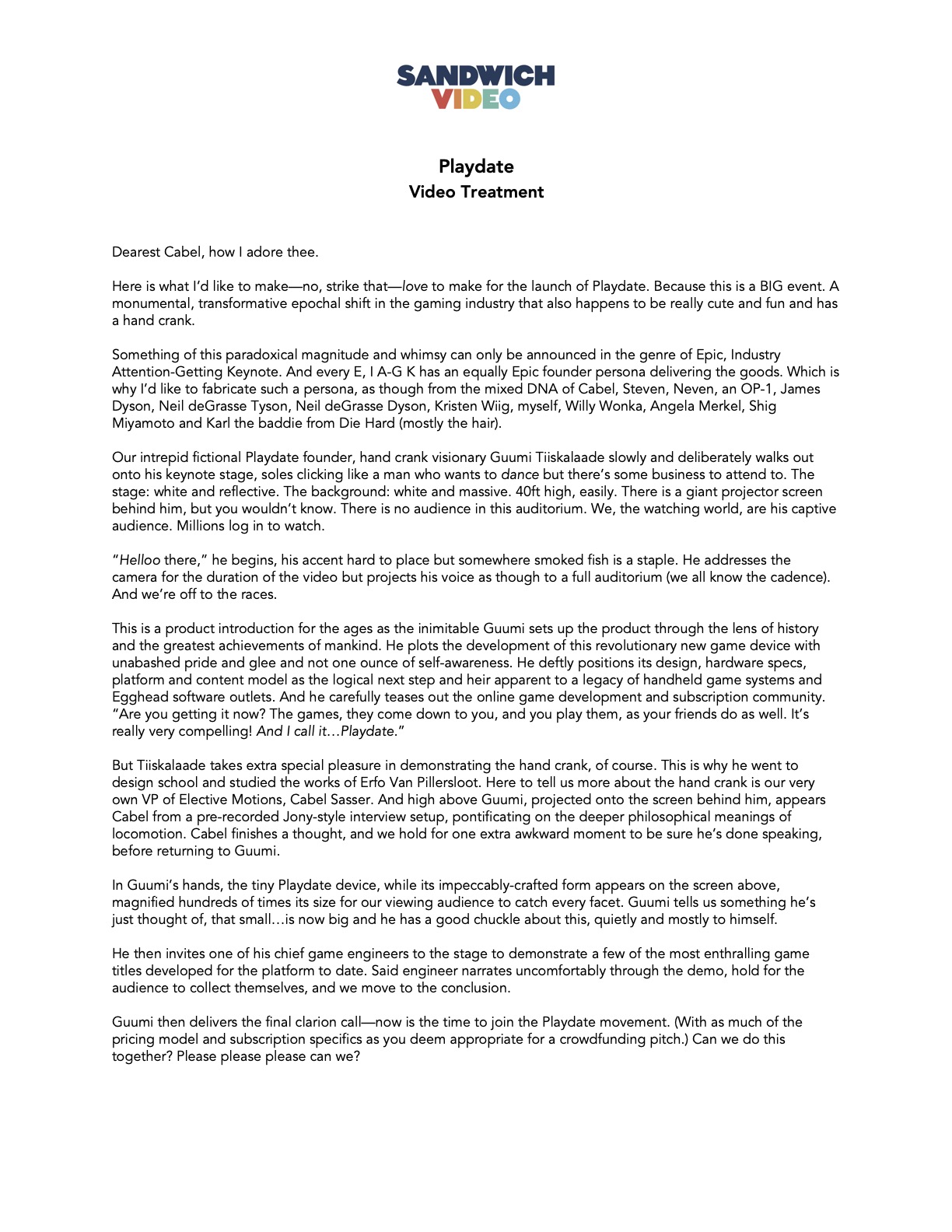 SANDWICH
VIDEO

Playdate
Video Treatment

Dearest Cabel, how I adore thee.

Here is what I'd like to make—no, strike that—love to make for the launch of Playdate. Because this is a BIG event. A monumental, transformative epochal shift in the gaming industry that also happens to be really cute and fun and has a hand crank.

Something of this paradoxical magnitude and whimsy can only be announced in the genre of Epic, Industry Attention-Getting Keynote. And every E, I A-G K has an equally Epic founder persona delivering the goods. Which is why I'd like to fabricate such a persona, as though from the mixed DNA of Cabel, Steven, Neven, an OP-1, James Dyson, Neil deGrasse Tyson, Neil deGrasse Dyson, Kristen Wiig, myself, Willy Wonka, Angela Merkel, Shig Miyamoto and Karl the baddie from Die Hard (mostly the hair).

Our intrepid fictional Playdate founder, hand crank visionary Guumi Tiiskalaade slowly and deliberately walks out onto his keynote stage, soles clicking like a man who wants to dance but there's some business to attend to. The stage: white and reflective. The background: white and massive. 40ft high, easily. There is a giant projector screen behind him, but you wouldn't know. There is no audience in this auditorium. We, the watching world, are his captive audience. Millions log in to watch.

"Helloo there," he begins, his accent hard to place but somewhere smoked fish is a staple. He addresses the camera for the duration of the video but projects his voice as though to a full auditorium (we all know the cadence). And we're off to the races.

This is a product introduction for the ages as the inimitable Guumi sets up the product through the lens of history and the greatest achievements of mankind. He plots the development of this revolutionary new game device with unabashed pride and glee and not one ounce of self-awareness. He deftly positions its design, hardware specs, platform and content model as the logical next step and heir apparent to a legacy of handheld game systems and Egghead software outlets. And he carefully teases out the online game development and subscription community. "Are you getting it now? The games, they come down to you, and you play them, as your friends do as well. It's really very compelling! And I call it…Playdate."

But Tiiskalaade takes extra special pleasure in demonstrating the hand crank, of course. This is why he went to design school and studied the works of Erfo Van Pillersloot. Here to tell us more about the hand crank is our very own VP of Elective Motions, Cabel Sasser. And high above Guumi, projected onto the screen behind him, appears Cabel from a pre-recorded Jony-style interview setup, pontificating on the deeper philosophical meanings of locomotion. Cabel finishes a thought, and we hold for one extra awkward moment to be sure he's done speaking, before returning to Guumi.

In Guumi's hands, the tiny Playdate device, while its impeccably-crafted form appears on the screen above, magnified hundreds of times its size for our viewing audience to catch every facet. Guumi tells us something he's just thought of, that small…is now big and he has a good chuckle about this, quietly and mostly to himself.

He then invites one of his chief game engineers to the stage to demonstrate a few of the most enthralling game titles developed for the platform to date. Said engineer narrates uncomfortably through the demo, hold for the audience to collect themselves, and we move to the conclusion.

Guumi then delivers the final clarion call—now is the time to join the Playdate movement. (With as much of the pricing model and subscription specifics as you deem appropriate for a crowdfunding pitch.) Can we do this together? Please please please can we?